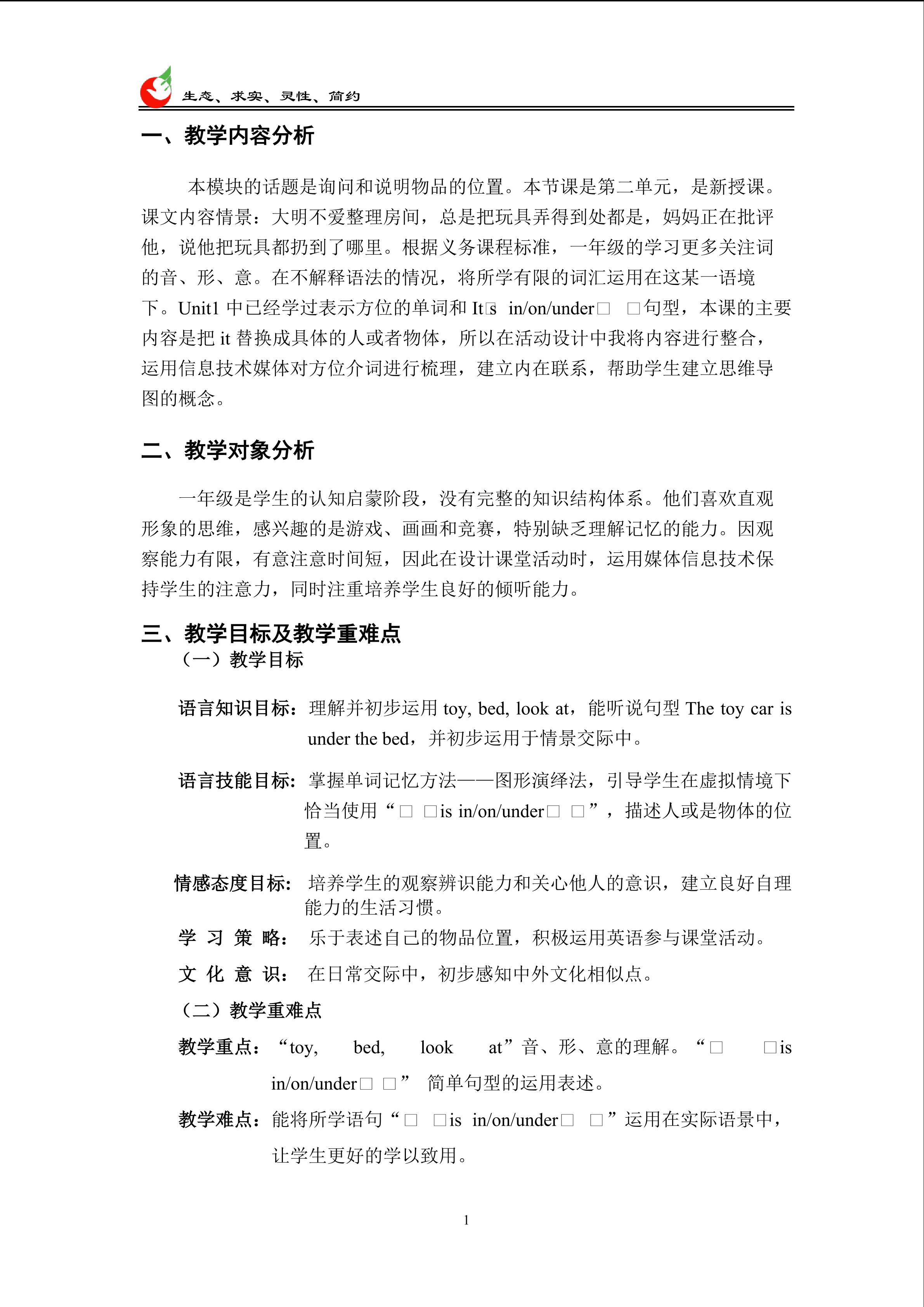 生态、求实、灵性、简约

一、教学内容分析

本模块的话题是询问和说明物品的位置。本节课是第二单元，是新授课。课文内容情景：大明不爱整理房间，总是把玩具弄得到处都是，妈妈正在批评他，说他把玩具都扔到了哪里。根据义务课程标准，一年级的学习更多关注词的音、形、意。在不解释语法的情况，将所学有限的词汇运用在这某一语境下。Unit1 中已经学过表示方位的单词和 It□s in/on/under□ □句型，本课的主要内容是把 it 替换成具体的人或者物体，所以在活动设计中我将内容进行整合，运用信息技术媒体对方位介词进行梳理，建立内在联系，帮助学生建立思维导图的概念。

二、教学对象分析

一年级是学生的认知启蒙阶段，没有完整的知识结构体系。他们喜欢直观形象的思维，感兴趣的是游戏、画画和竞赛，特别缺乏理解记忆的能力。因观察能力有限，有意注意时间短，因此在设计课堂活动时，运用媒体信息技术保持学生的注意力，同时注重培养学生良好的倾听能力。

三、教学目标及教学重难点
（一）教学目标

语言知识目标：理解并初步运用 toy, bed, look at，能听说句型 The toy car is under the bed，并初步运用于情景交际中。

语言技能目标：掌握单词记忆方法——图形演绎法，引导学生在虚拟情境下恰当使用“□ □is in/on/under□ □”，描述人或是物体的位置。

情感态度目标：培养学生的观察辨识能力和关心他人的意识，建立良好自理能力的生活习惯。

学 习 策 略：乐于表述自己的物品位置，积极运用英语参与课堂活动。

文 化 意 识：在日常交际中，初步感知中外文化相似点。

（二）教学重难点

教学重点：“toy, bed, look at”音、形、意的理解。“□ □is in/on/under□ □” 简单句型的运用表述。

教学难点：能将所学语句“□ □is in/on/under□ □”运用在实际语景中，让学生更好的学以致用。

1